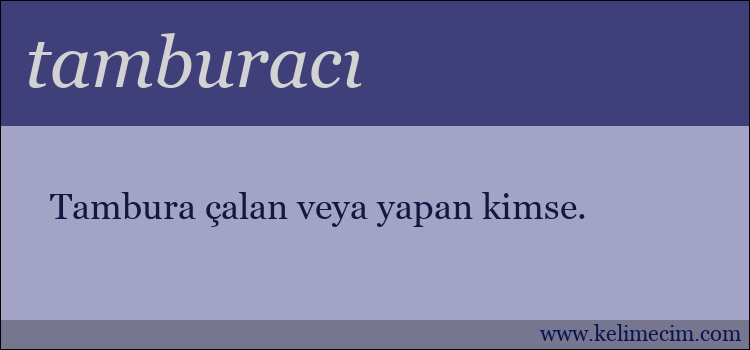 tamburacı

Tambura çalan veya yapan kimse.

www.kelimecim.com